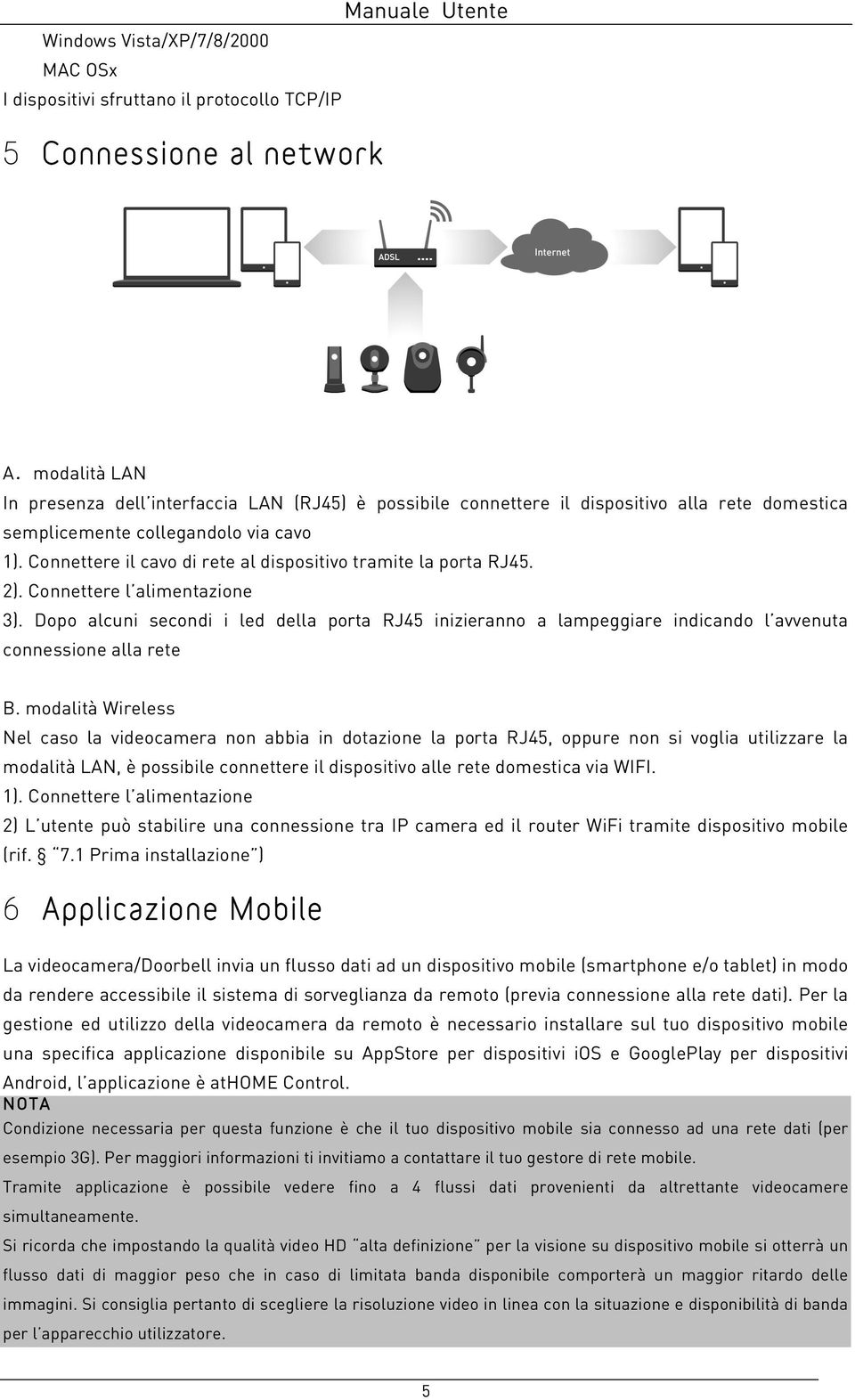 Manuale Utente

Windows Vista/XP/7/8/2000
MAC OSx
I dispositivi sfruttano il protocollo TCP/IP

5 Connessione al network

ADSL

Internet

A. modalità LAN
In presenza dell'interfaccia LAN (RJ45) è possibile connettere il dispositivo alla rete domestica semplicemente collegandolo via cavo
1). Connettere il cavo di rete al dispositivo tramite la porta RJ45.
2). Connettere l'alimentazione
3). Dopo alcuni secondi i led della porta RJ45 inizieranno a lampeggiare indicando l'avvenuta connessione alla rete

B. modalità Wireless
Nel caso la videocamera non abbia in dotazione la porta RJ45, oppure non si voglia utilizzare la modalità LAN, è possibile connettere il dispositivo alle rete domestica via WIFI.
1). Connettere l'alimentazione
2) L'utente può stabilire una connessione tra IP camera ed il router WiFi tramite dispositivo mobile (rif. § "7.1 Prima installazione")

6 Applicazione Mobile

La videocamera/Doorbell invia un flusso dati ad un dispositivo mobile (smartphone e/o tablet) in modo da rendere accessibile il sistema di sorveglianza da remoto (previa connessione alla rete dati). Per la gestione ed utilizzo della videocamera da remoto è necessario installare sul tuo dispositivo mobile una specifica applicazione disponibile su AppStore per dispositivi iOS e GooglePlay per dispositivi Android, l'applicazione è atHOME Control.
NOTA
Condizione necessaria per questa funzione è che il tuo dispositivo mobile sia connesso ad una rete dati (per esempio 3G). Per maggiori informazioni ti invitiamo a contattare il tuo gestore di rete mobile.
Tramite applicazione è possibile vedere fino a 4 flussi dati provenienti da altrettante videocamere simultaneamente.
Si ricorda che impostando la qualità video HD "alta definizione" per la visione su dispositivo mobile si otterrà un flusso dati di maggior peso che in caso di limitata banda disponibile comporterà un maggior ritardo delle immagini. Si consiglia pertanto di scegliere la risoluzione video in linea con la situazione e disponibilità di banda per l'apparecchio utilizzatore.

5